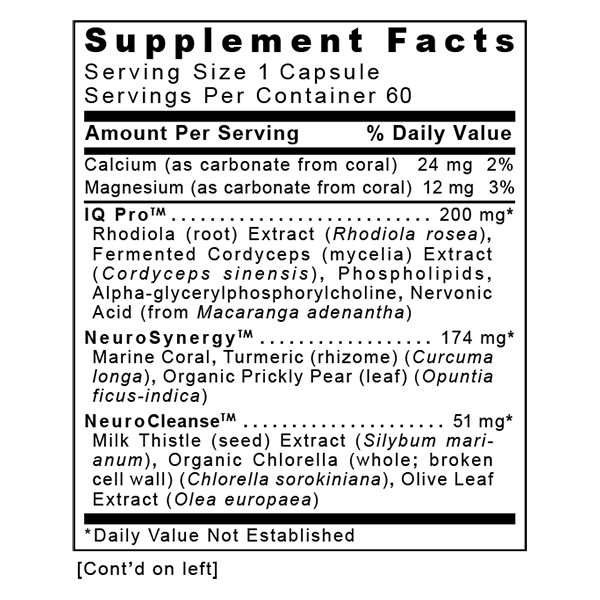 Supplement Facts
Serving Size 1 Capsule
Servings Per Container 60

Amount Per Serving % Daily Value

Calcium (as carbonate from coral) 24 mg 2%
Magnesium (as carbonate from coral) 12 mg 3%

IQ Pro™ 200 mg*
Rhodiola (root) Extract (Rhodiola rosea), Fermented Cordyceps (mycelia) Extract (Cordyceps sinensis), Phospholipids, Alpha-glycerylphosphorylcholine, Nervonic Acid (from Macaranga adenantha)

NeuroSynergy™ 174 mg*
Marine Coral, Turmeric (rhizome) (Curcuma longa), Organic Prickly Pear (leaf) (Opuntia ficus-indica)

NeuroCleanse™ 51 mg*
Milk Thistle (seed) Extract (Silybum marianum), Organic Chlorella (whole; broken cell wall) (Chlorella sorokiniana), Olive Leaf Extract (Olea europaea)

*Daily Value Not Established

[Cont'd on left]